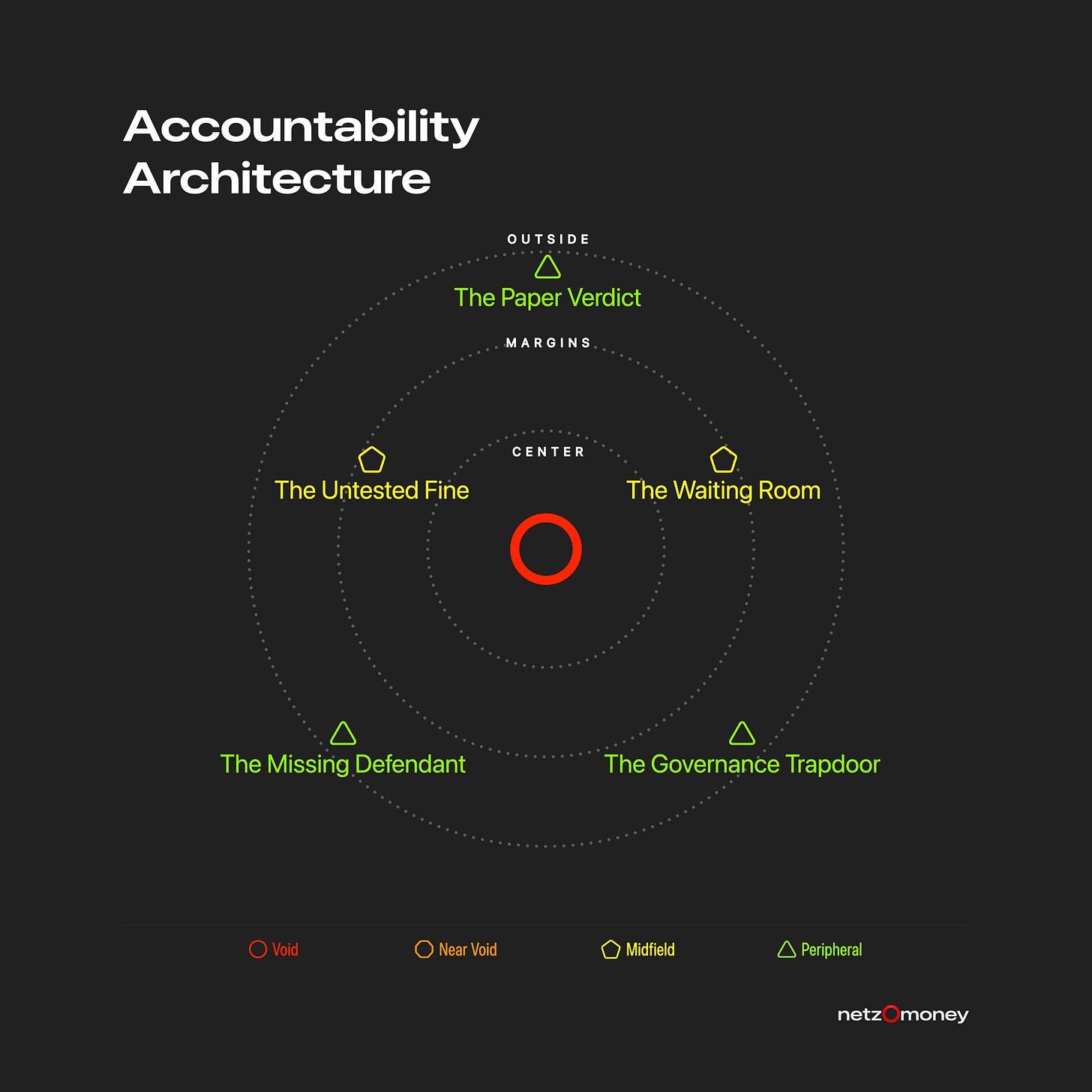 Accountability Architecture

OUTSIDE

The Paper Verdict

MARGINS

CENTER

The Untested Fine

The Waiting Room

The Missing Defendant

The Governance Trapdoor

Void

Near Void

Midfield

Peripheral

netzOmoney